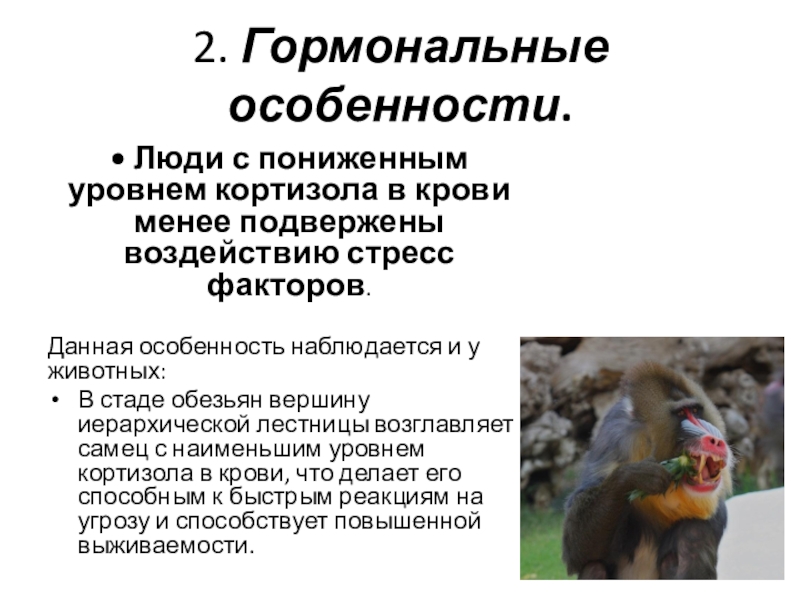 2. Гормональные особенности.

• Люди с пониженным уровнем кортизола в крови менее подвержены воздействию стресс факторов.

Данная особенность наблюдается и у животных:

• В стаде обезьян вершину иерархической лестницы возглавляет самец с наименьшим уровнем кортизола в крови, что делает его способным к быстрым реакциям на угрозу и способствует повышенной выживаемости.